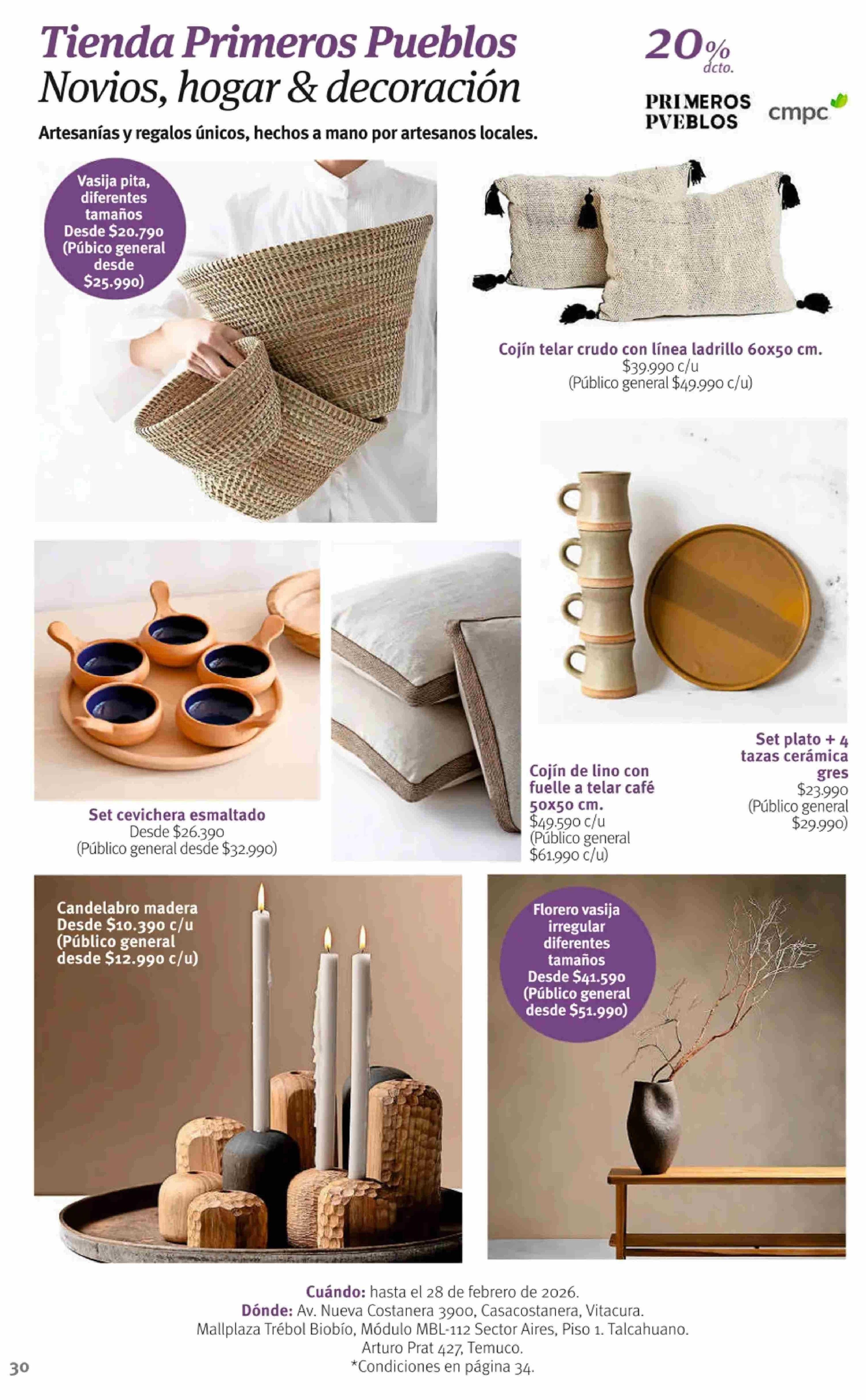 Tienda Primeros Pueblos
Novios, hogar & decoración

20% dcto.

PRIMEROS PVEBLOS

cmpc

Artesanías y regalos únicos, hechos a mano por artesanos locales.

Vasija pita, diferentes tamaños Desde $20.790 (Púbico general desde $25.990)

Cojín telar crudo con línea ladrillo 60x50 cm.
$39.990 c/u
(Público general $49.990 c/u)

Set cevichera esmaltado
Desde $26.390
(Público general desde $32.990)

Cojín de lino con fuelle a telar café 50x50 cm.
$49.590 c/u
(Público general $61.990 c/u)

Set plato + 4 tazas cerámica gres
$23.990
(Público general $29.990)

Candelabro madera
Desde $10.390 c/u
(Público general desde $12.990 c/u)

Florero vasija irregular diferentes tamaños
Desde $41.590
(Público general desde $51.990)

Cuándo: hasta el 28 de febrero de 2026.
Dónde: Av. Nueva Costanera 3900, Casacostanera, Vitacura.
Mallplaza Trébol Biobío, Módulo MBL-112 Sector Aires, Piso 1. Talcahuano.
Arturo Prat 427, Temuco.
*Condiciones en página 34.

30